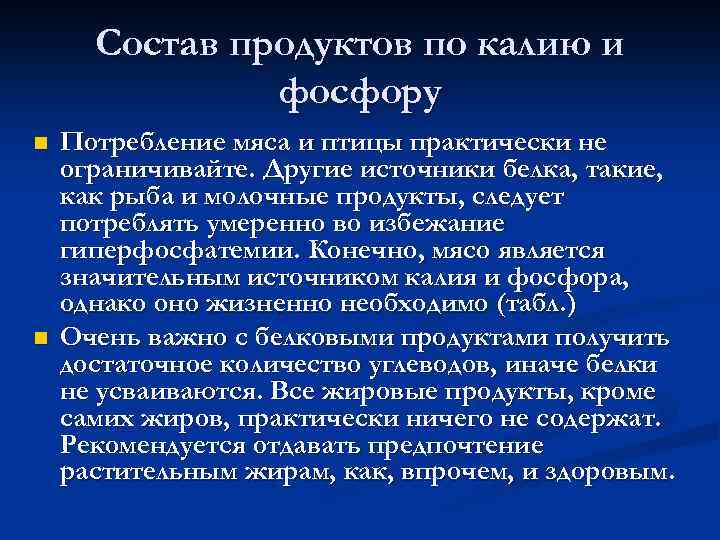 Состав продуктов по калию и фосфору

Потребление мяса и птицы практически не ограничивайте. Другие источники белка, такие, как рыба и молочные продукты, следует потреблять умеренно во избежание гиперфосфатемии. Конечно, мясо является значительным источником калия и фосфора, однако оно жизненно необходимо (табл.)

Очень важно с белковыми продуктами получить достаточное количество углеводов, иначе белки не усваиваются. Все жировые продукты, кроме самих жиров, практически ничего не содержат. Рекомендуется отдавать предпочтение растительным жирам, как, впрочем, и здоровым.